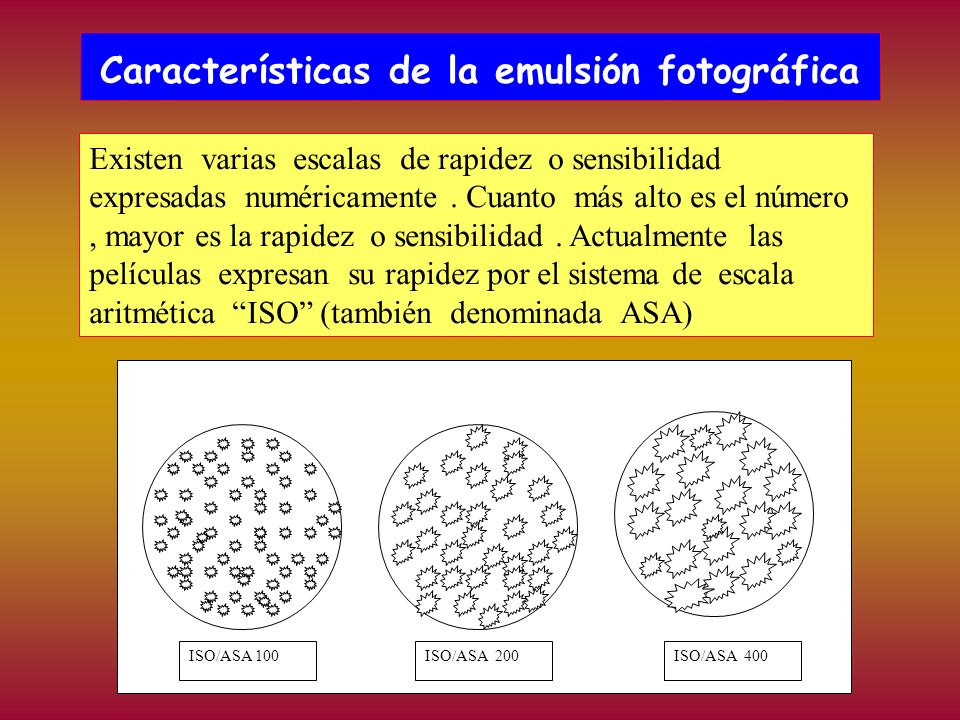 Características de la emulsión fotográfica

Existen varias escalas de rapidez o sensibilidad expresadas numéricamente . Cuanto más alto es el número , mayor es la rapidez o sensibilidad . Actualmente las películas expresan su rapidez por el sistema de escala aritmética “ISO” (también denominada ASA)

ISO/ASA 100

ISO/ASA 200

ISO/ASA 400